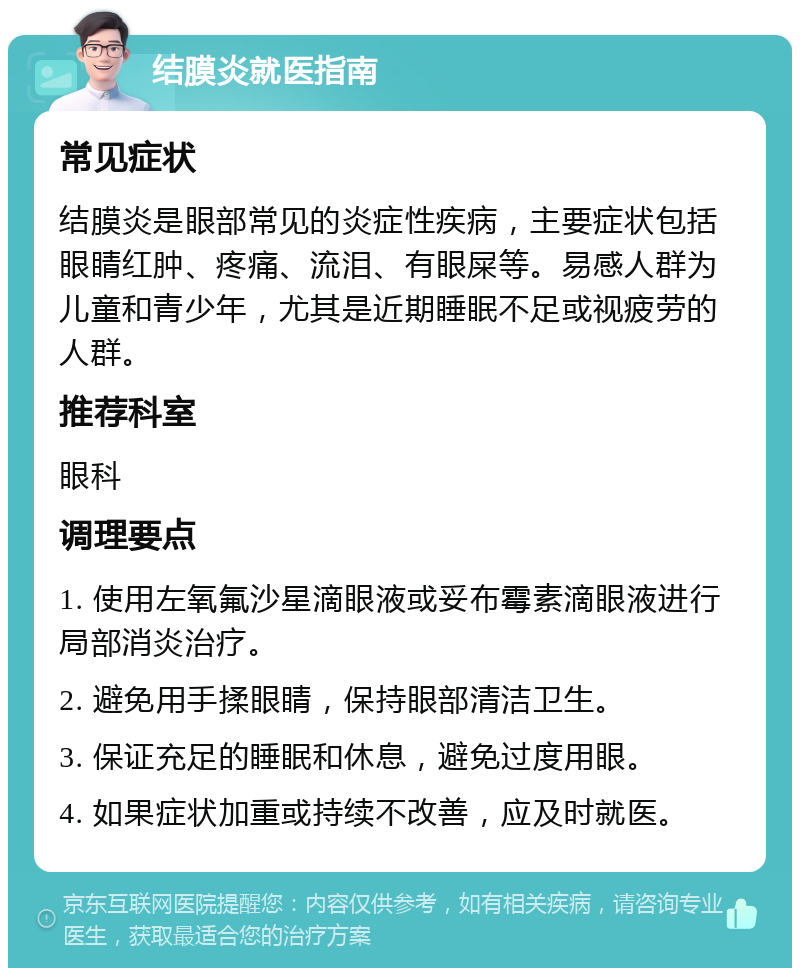 结膜炎就医指南

常见症状

结膜炎是眼部常见的炎症性疾病，主要症状包括眼睛红肿、疼痛、流泪、有眼屎等。易感人群为儿童和青少年，尤其是近期睡眠不足或视疲劳的人群。

推荐科室

眼科

调理要点

1. 使用左氧氟沙星滴眼液或妥布霉素滴眼液进行局部消炎治疗。

2. 避免用手揉眼睛，保持眼部清洁卫生。

3. 保证充足的睡眠和休息，避免过度用眼。

4. 如果症状加重或持续不改善，应及时就医。

京东互联网医院提醒您：内容仅供参考，如有相关疾病，请咨询专业医生，获取最适合您的治疗方案